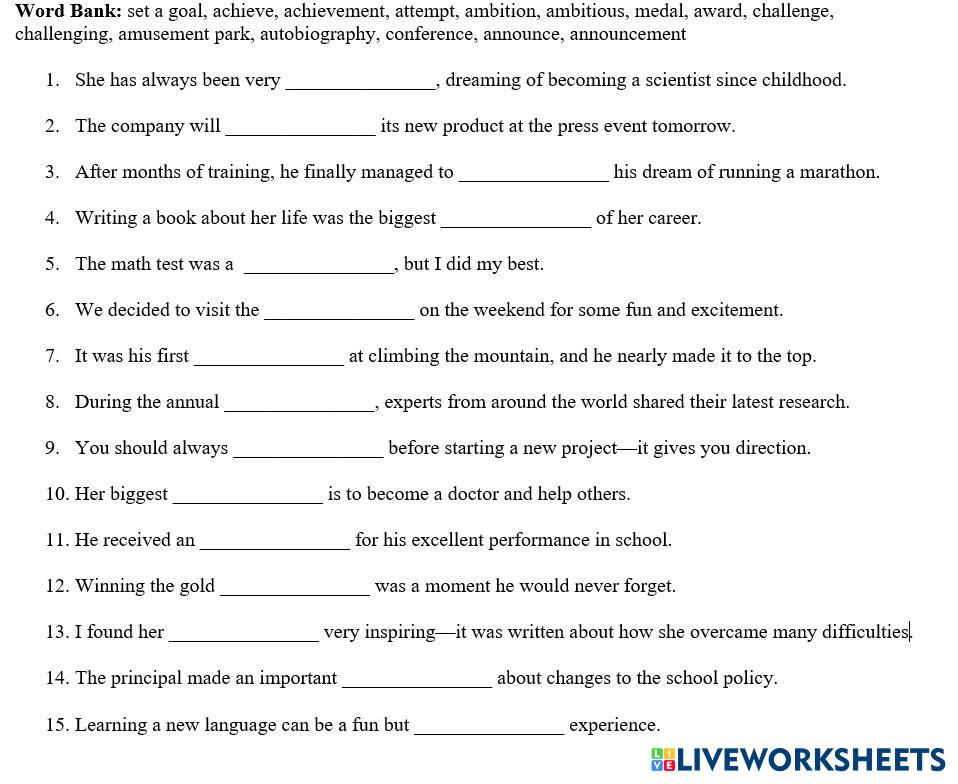 **Word Bank:** set a goal, achieve, achievement, attempt, ambition, ambitious, medal, award, challenge, challenging, amusement park, autobiography, conference, announce, announcement

1. She has always been very _______________, dreaming of becoming a scientist since childhood.

2. The company will _______________ its new product at the press event tomorrow.

3. After months of training, he finally managed to _______________ his dream of running a marathon.

4. Writing a book about her life was the biggest _______________ of her career.

5. The math test was a _______________, but I did my best.

6. We decided to visit the _______________ on the weekend for some fun and excitement.

7. It was his first _______________ at climbing the mountain, and he nearly made it to the top.

8. During the annual _______________, experts from around the world shared their latest research.

9. You should always _______________ before starting a new project—it gives you direction.

10. Her biggest _______________ is to become a doctor and help others.

11. He received an _______________ for his excellent performance in school.

12. Winning the gold _______________ was a moment he would never forget.

13. I found her _______________ very inspiring—it was written about how she overcame many difficulties.

14. The principal made an important _______________ about changes to the school policy.

15. Learning a new language can be a fun but _______________ experience.

LIVEWORKSHEETS